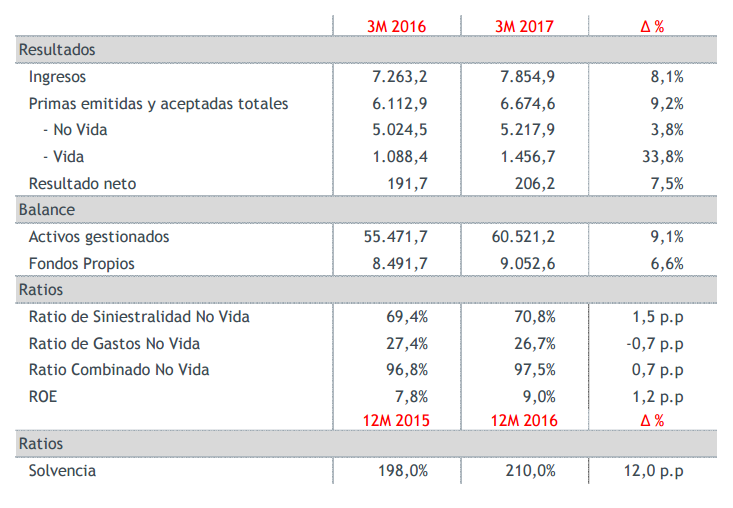 |  | 3M 2016 | 3M 2017 | Δ % |
|---|---|---|---|
| Resultados |  |  |  |
| Ingresos | 7.263,2 | 7.854,9 | 8,1% |
| Primas emitidas y aceptadas totales | 6.112,9 | 6.674,6 | 9,2% |
| - No Vida | 5.024,5 | 5.217,9 | 3,8% |
| - Vida | 1.088,4 | 1.456,7 | 33,8% |
| Resultado neto | 191,7 | 206,2 | 7,5% |
| Balance |  |  |  |
| Activos gestionados | 55.471,7 | 60.521,2 | 9,1% |
| Fondos Propios | 8.491,7 | 9.052,6 | 6,6% |
| Ratios |  |  |  |
| Ratio de Siniestralidad No Vida | 69,4% | 70,8% | 1,5 p.p |
| Ratio de Gastos No Vida | 27,4% | 26,7% | -0,7 p.p |
| Ratio Combinado No Vida | 96,8% | 97,5% | 0,7 p.p |
| ROE | 7,8% | 9,0% | 1,2 p.p |
|  | 12M 2015 | 12M 2016 | Δ % |
| Ratios |  |  |  |
| Solvencia | 198,0% | 210,0% | 12,0 p.p |